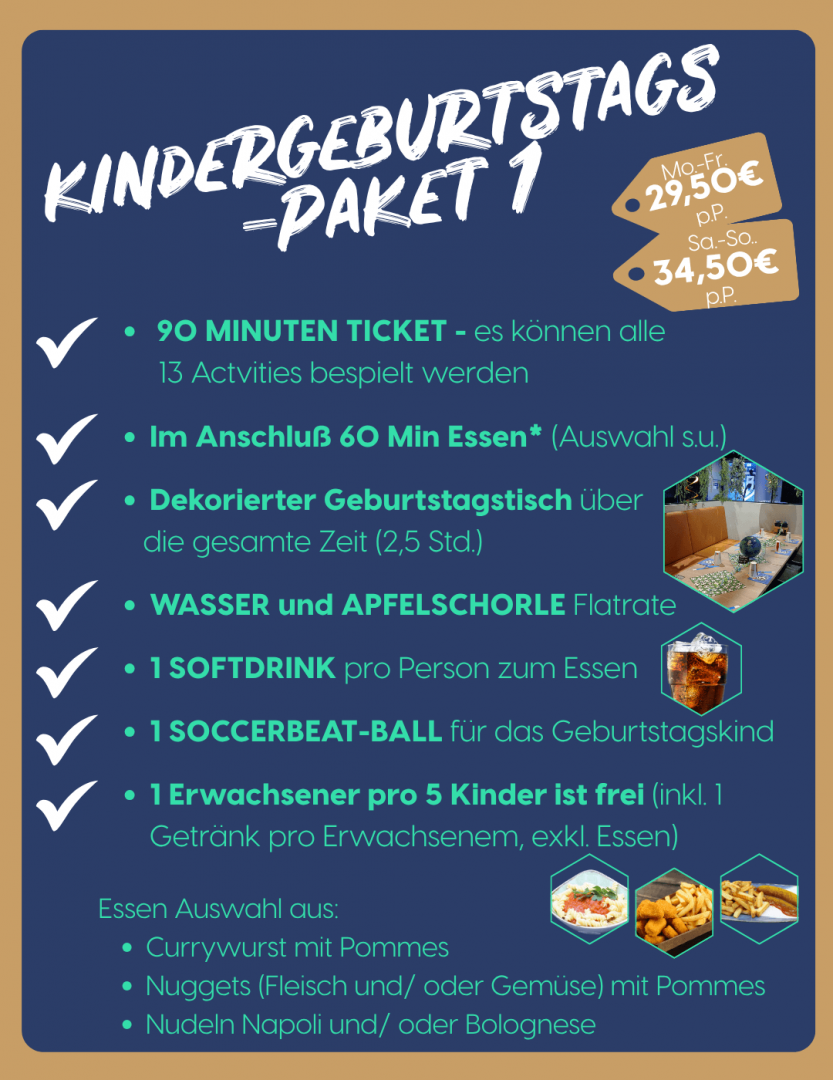 KINDERGEBURTSTAGS -PAKET 1

Mo.-Fr.
29,50€
p.P.

Sa.-So..
34,50€
p.P.

✓ • 90 MINUTEN TICKET - es können alle 13 Actvities bespielt werden

✓ • Im Anschluß 60 Min Essen* (Auswahl s.u.)

✓ • Dekorierter Geburtstagstisch über die gesamte Zeit (2,5 Std.)

✓ • WASSER und APFELSCHORLE Flatrate

✓ • 1 SOFTDRINK pro Person zum Essen

✓ • 1 SOCCERBEAT-BALL für das Geburtstagskind

✓ • 1 Erwachsener pro 5 Kinder ist frei (inkl. 1 Getränk pro Erwachsenem, exkl. Essen)

Essen Auswahl aus:
• Currywurst mit Pommes
• Nuggets (Fleisch und/ oder Gemüse) mit Pommes
• Nudeln Napoli und/ oder Bolognese